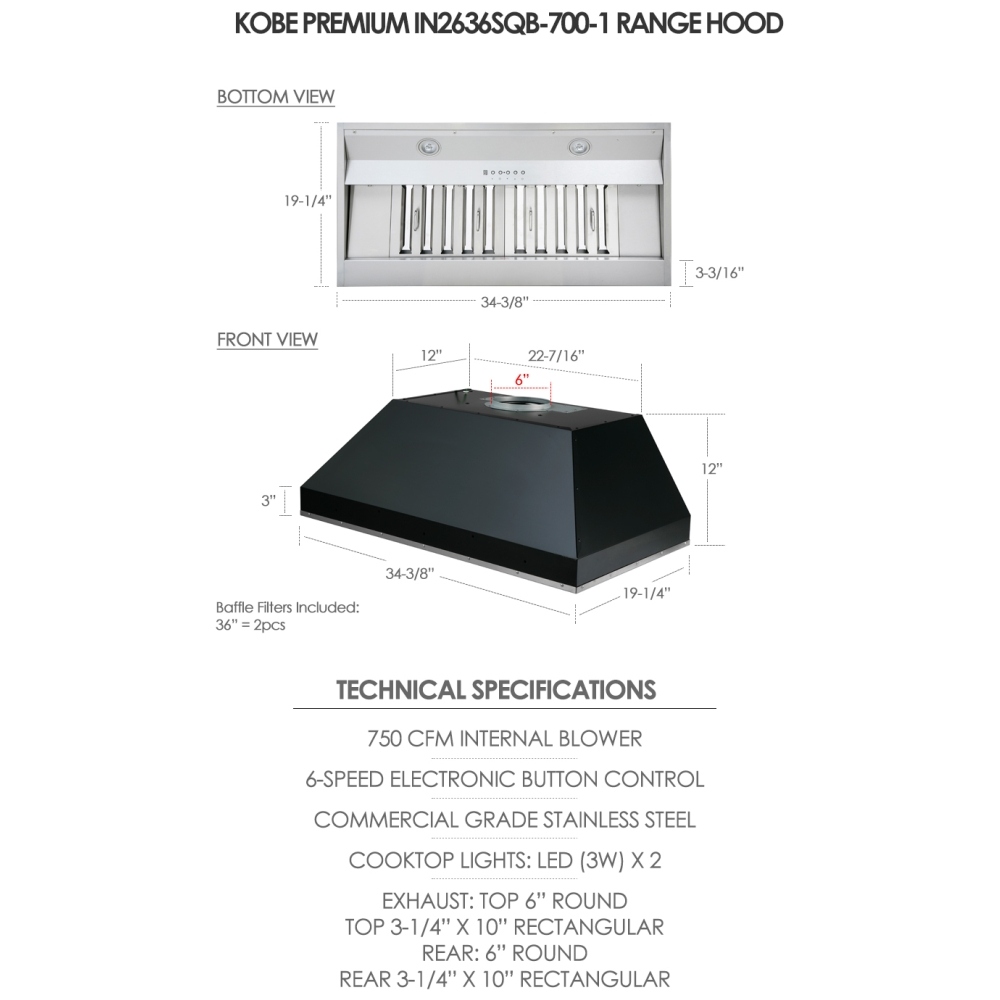 KOBE PREMIUM IN2636SQB-700-1 RANGE HOOD

BOTTOM VIEW

19-1/4"

3-3/16"

34-3/8"

FRONT VIEW

12"

22-7/16"

6"

12"

3"

34-3/8"

19-1/4"

Baffle Filters Included:
36" = 2pcs

TECHNICAL SPECIFICATIONS

750 CFM INTERNAL BLOWER

6-SPEED ELECTRONIC BUTTON CONTROL

COMMERCIAL GRADE STAINLESS STEEL

COOKTOP LIGHTS: LED (3W) X 2

EXHAUST: TOP 6" ROUND
TOP 3-1/4" X 10" RECTANGULAR
REAR: 6" ROUND
REAR 3-1/4" X 10" RECTANGULAR